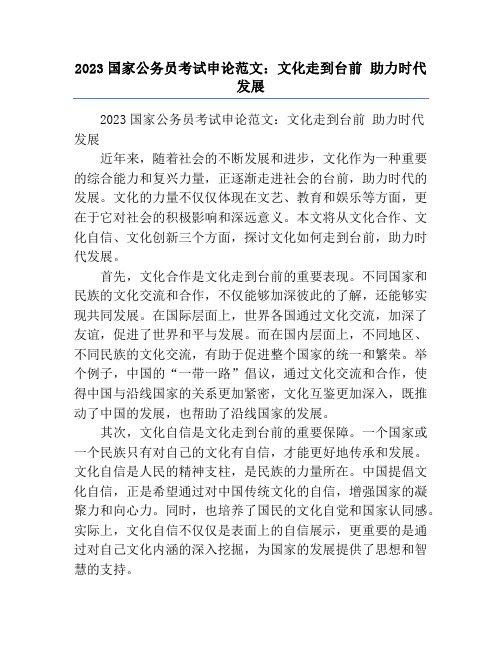 2023 国家公务员考试申论范文：文化走到台前 助力时代发展

2023 国家公务员考试申论范文：文化走到台前 助力时代发展

近年来，随着社会的不断发展和进步，文化作为一种重要的综合能力和复兴力量，正逐渐走进社会的台前，助力时代的发展。文化的力量不仅仅体现在文艺、教育和娱乐等方面，更在于它对社会的积极影响和深远意义。本文将从文化合作、文化自信、文化创新三个方面，探讨文化如何走到台前，助力时代发展。

首先，文化合作是文化走到台前的重要表现。不同国家和民族的文化交流和合作，不仅能够加深彼此的了解，还能够实现共同发展。在国际层面上，世界各国通过文化交流，加深了友谊，促进了世界和平与发展。而在国内层面上，不同地区、不同民族的文化交流，有助于促进整个国家的统一和繁荣。举个例子，中国的“一带一路”倡议，通过文化交流和合作，使得中国与沿线国家的关系更加紧密，文化互鉴更加深入，既推动了中国的发展，也帮助了沿线国家的发展。

其次，文化自信是文化走到台前的重要保障。一个国家或一个民族只有对自己的文化有自信，才能更好地传承和发展。文化自信是人民的精神支柱，是民族的力量所在。中国提倡文化自信，正是希望通过对中国传统文化的自信，增强国家的凝聚力和向心力。同时，也培养了国民的文化自觉和国家认同感。实际上，文化自信不仅仅是表面上的自信展示，更重要的是通过对自己文化内涵的深入挖掘，为国家的发展提供了思想和智慧的支持。